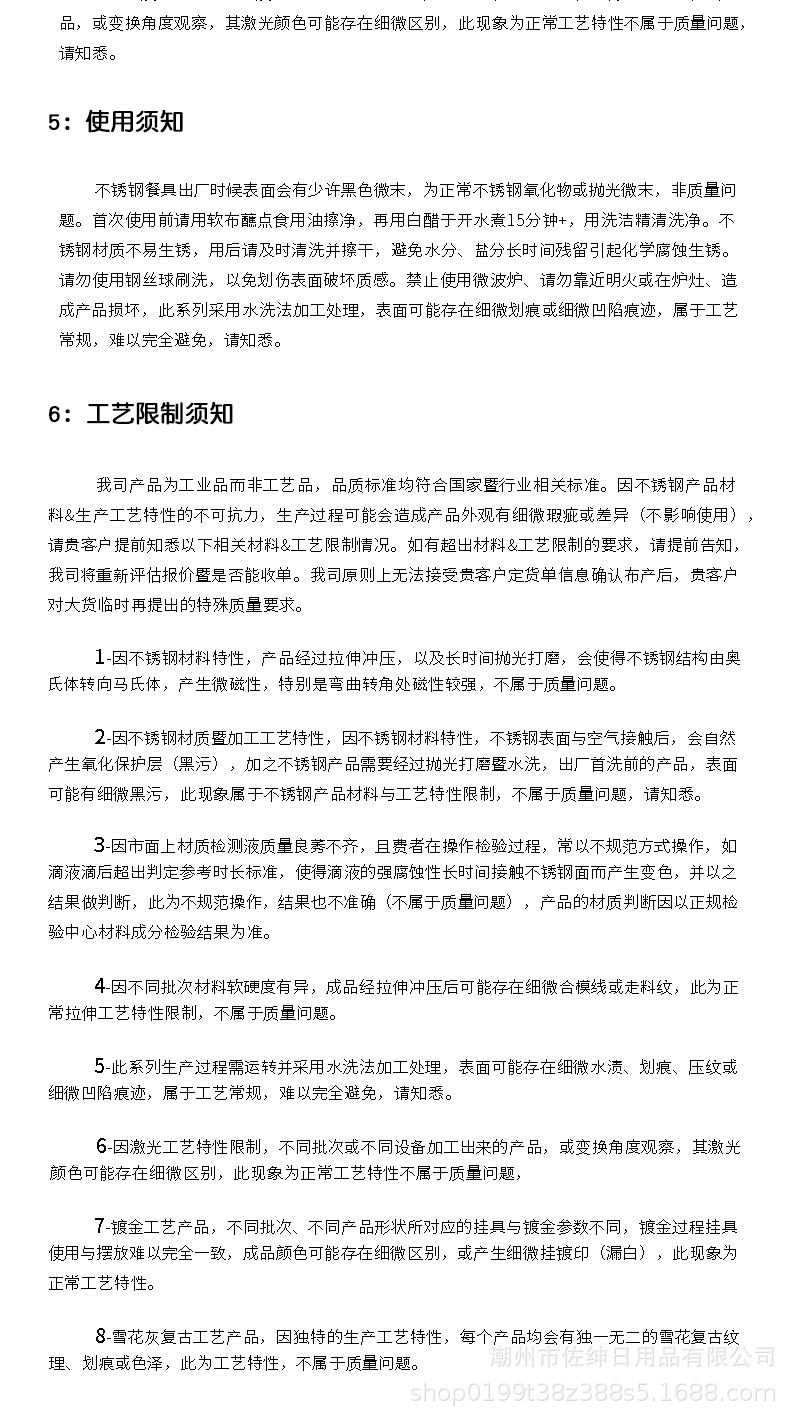 品，或变换角度观察，其激光颜色可能存在细微区别，此现象为正常工艺特性不属于质量问题，请知悉。

5：使用须知

不锈钢餐具出厂时候表面会有少许黑色微末，为正常不锈钢氧化物或抛光微末，非质量问题。首次使用前请用软布蘸点食用油擦净，再用白醋于开水煮15分钟+，用洗洁精清洗净。不锈钢材质不易生锈，用后请及时清洗并擦干，避免水分、盐分长时间残留引起化学腐蚀生锈。请勿使用钢丝球刷洗，以免划伤表面破坏质感。禁止使用微波炉、请勿靠近明火或在炉灶、造成产品损坏，此系列采用水洗法加工处理，表面可能存在细微划痕或细微凹陷痕迹，属于工艺常规，难以完全避免，请知悉。

6：工艺限制须知

我司产品为工业品而非工艺品，品质标准均符合国家暨行业相关标准。因不锈钢产品材料&生产工艺特性的不可抗力，生产过程可能会造成产品外观有细微瑕疵或差异（不影响使用），请贵客户提前知悉以下相关材料&工艺限制情况。如有超出材料&工艺限制的要求，请提前告知，我司将重新评估报价暨是否能收单。我司原则上无法接受贵客户定货单信息确认布产后，贵客户对大货临时再提出的特殊质量要求。

1-因不锈钢材料特性，产品经过拉伸冲压，以及长时间抛光打磨，会使得不锈钢结构由奥氏体转向马氏体，产生微磁性，特别是弯曲转角处磁性较强，不属于质量问题。

2-因不锈钢材质暨加工工艺特性，因不锈钢材料特性，不锈钢表面与空气接触后，会自然产生氧化保护层（黑污），加之不锈钢产品需要经过抛光打磨暨水洗，出厂首洗前的产品，表面可能有细微黑污，此现象属于不锈钢产品材料与工艺特性限制，不属于质量问题，请知悉。

3-因市面上材质检测液质量良莠不齐，且费者在操作检验过程，常以不规范方式操作，如滴液滴后超出判定参考时长标准，使得滴液的强腐蚀性长时间接触不锈钢面而产生变色，并以之结果做判断，此为不规范操作，结果也不准确（不属于质量问题），产品的材质判断因以正规检验中心材料成分检验结果为准。

4-因不同批次材料软硬度有异，成品经拉伸冲压后可能存在细微合模线或走料纹，此为正常拉伸工艺特性限制，不属于质量问题。

5-此系列生产过程需运转并采用水洗法加工处理，表面可能存在细微水渍、划痕、压纹或细微凹陷痕迹，属于工艺常规，难以完全避免，请知悉。

6-因激光工艺特性限制，不同批次或不同设备加工出来的产品，或变换角度观察，其激光颜色可能存在细微区别，此现象为正常工艺特性不属于质量问题，

7-镀金工艺产品，不同批次、不同产品形状所对应的挂具与镀金参数不同，镀金过程挂具使用与摆放难以完全一致，成品颜色可能存在细微区别，或产生细微挂镀印（漏白），此现象为正常工艺特性。

8-雪花灰复古工艺产品，因独特的生产工艺特性，每个产品均会有独一无二的雪花复古纹理、划痕或色泽，此为工艺特性，不属于质量问题。

潮州市佐绅日用品有限公司
shop0199t38z388s5.1688.com